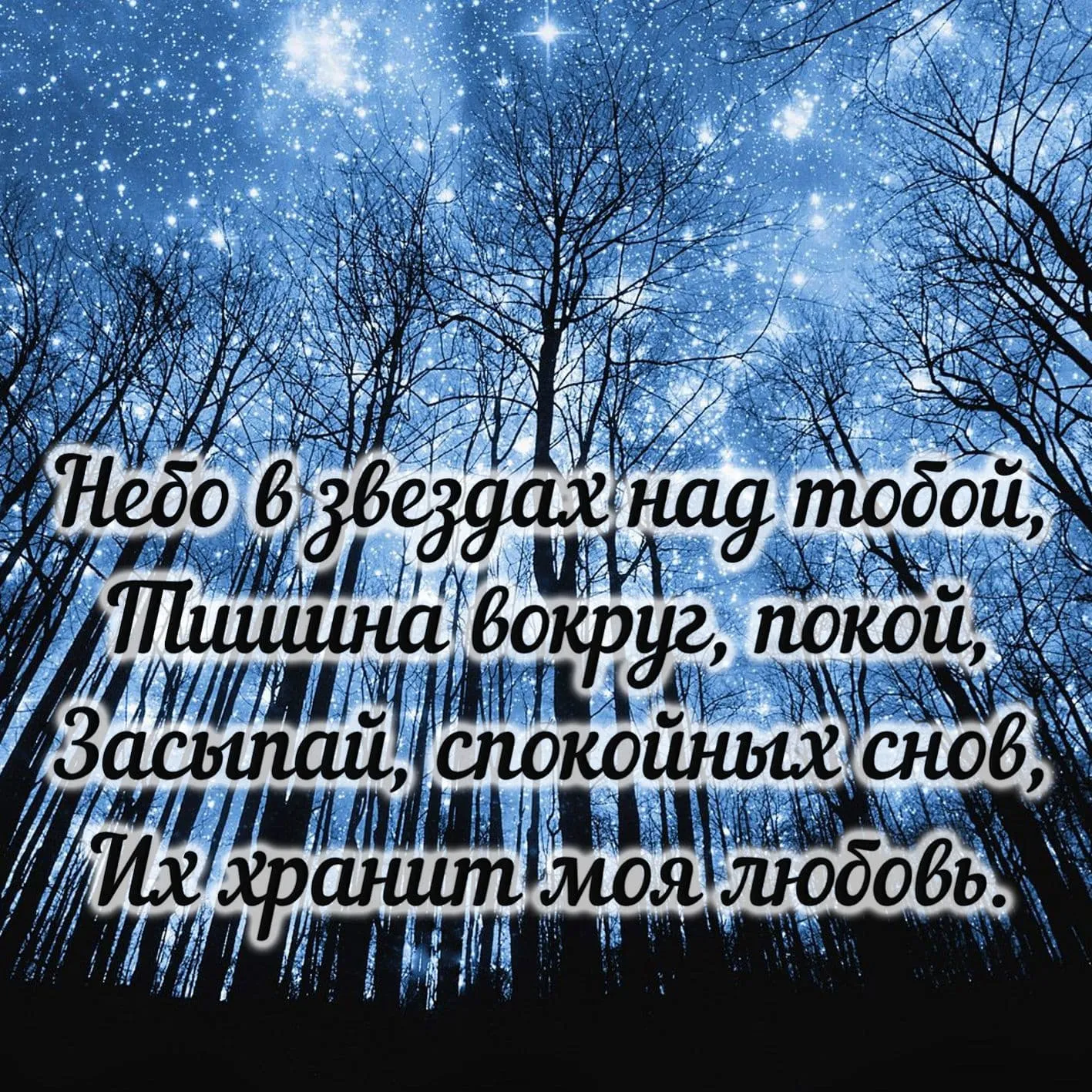 Небо в звездах над тобой,
Тишина вокруг, покой,
Засыпай, спокойных снов,
Их хранит моя любовь.